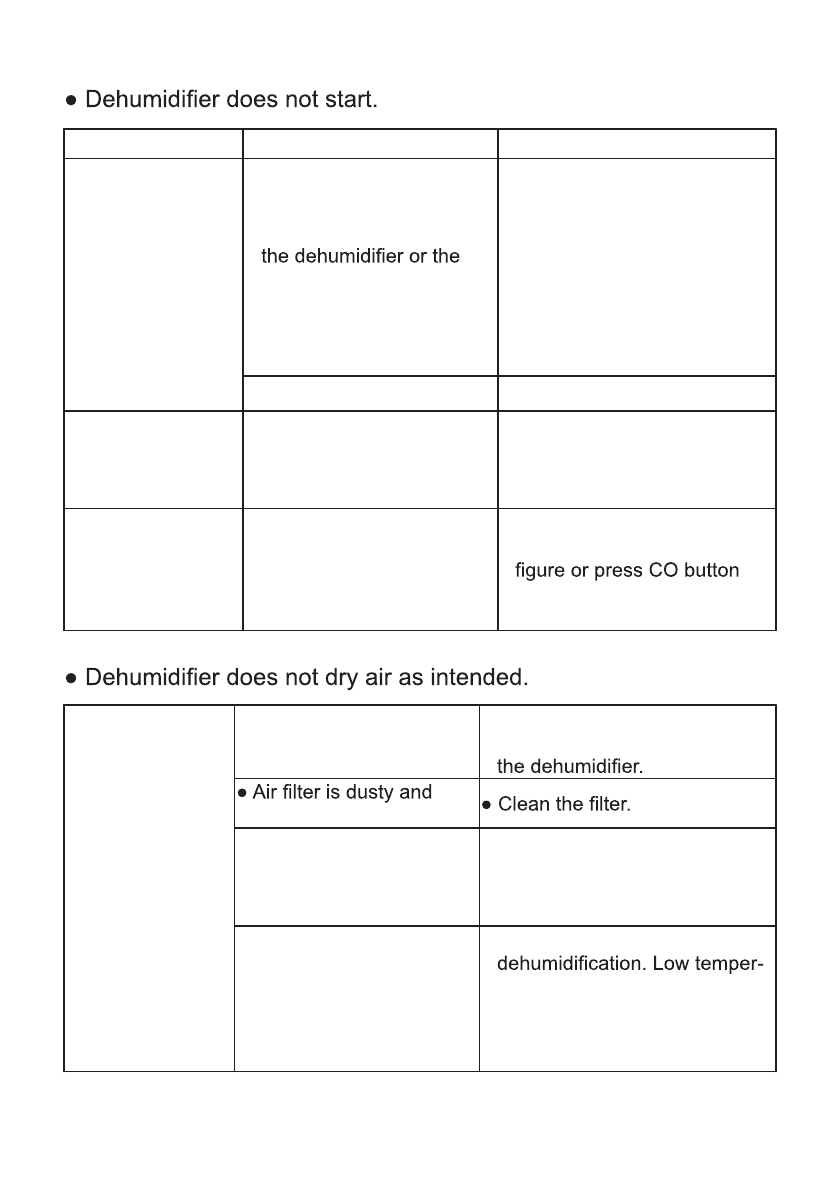 ● Dehumidifier does not start.

| | | |
|---|---|---|
| | the dehumidifier or the | |
| | | |
| | | |
| | | figure or press CO button |

● Dehumidifier does not dry air as intended.

| | | |
|---|---|---|
| | | the dehumidifier. |
| | ● Air filter is dusty and | ● Clean the filter. |
| | | |
| | | dehumidification. Low temper- |